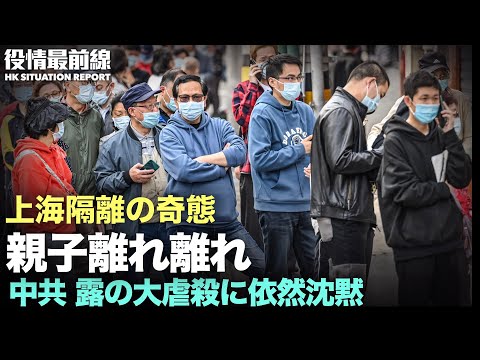 役情最前線
HK SITUATION REPORT

上海隔離の奇態
親子離れ離れ
中共 露の大虐殺に依然沈黙